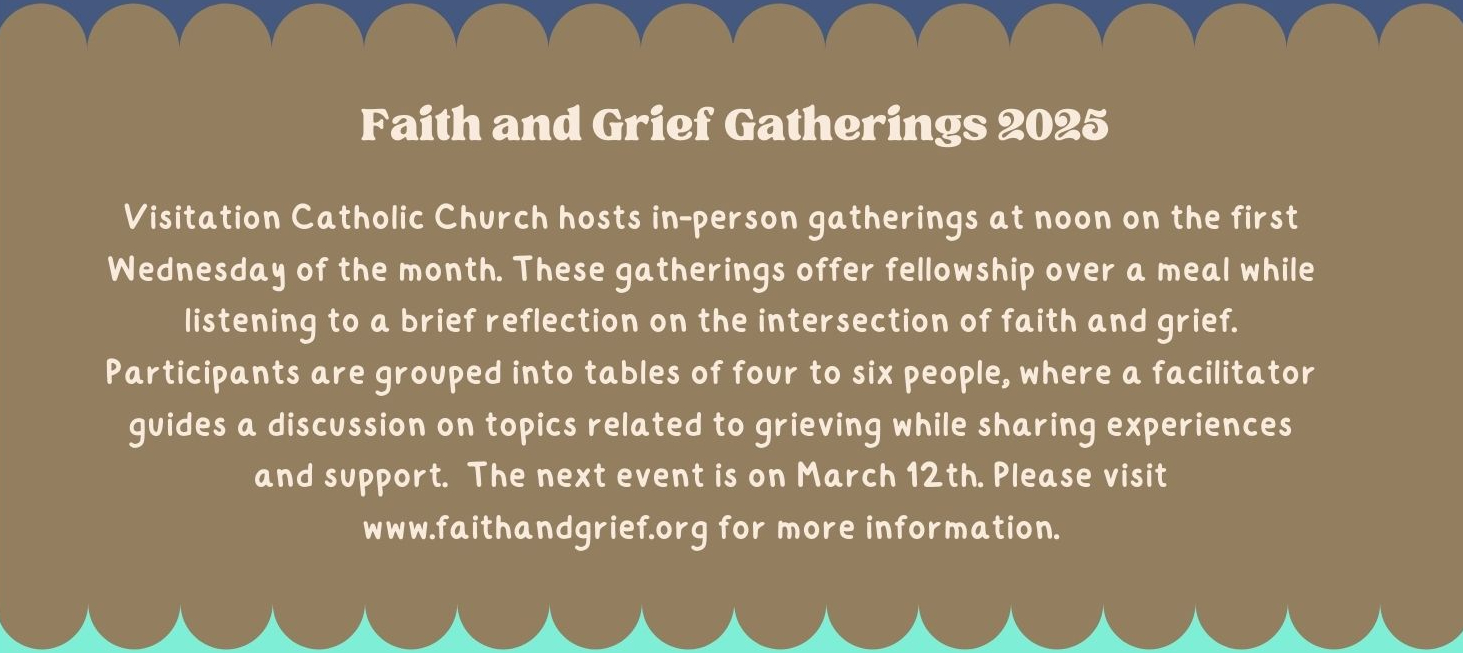 Faith and Grief Gatherings 2025

Visitation Catholic Church hosts in-person gatherings at noon on the first Wednesday of the month. These gatherings offer fellowship over a meal while listening to a brief reflection on the intersection of faith and grief. Participants are grouped into tables of four to six people, where a facilitator guides a discussion on topics related to grieving while sharing experiences and support.  The next event is on March 12th. Please visit www.faithandgrief.org for more information.